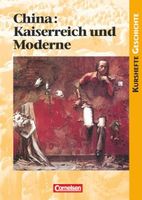 China:
Kaiserreich und Moderne

KURSHEFTE GESCHICHTE

Cornelsen